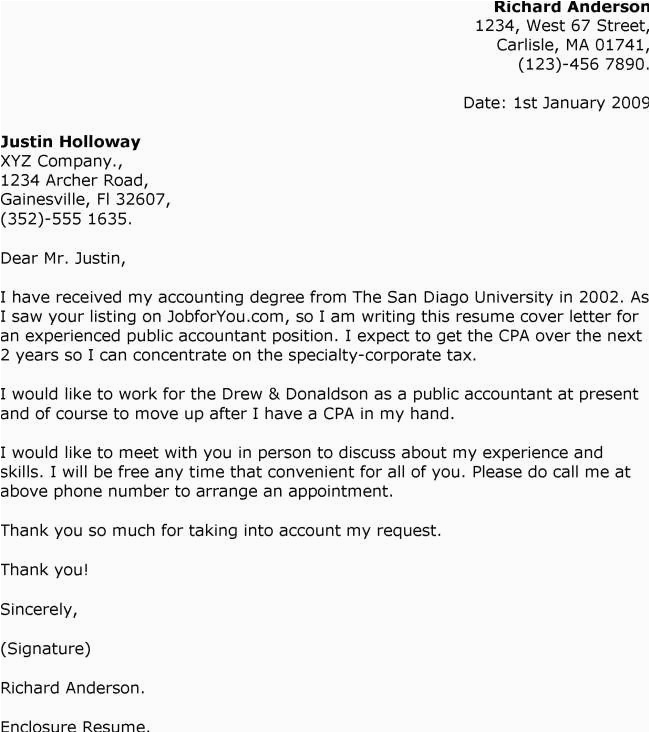 Richard Anderson
1234, West 67 Street,
Carlisle, MA 01741,
(123)-456 7890.

Date: 1st January 2009

Justin Holloway
XYZ Company.,
1234 Archer Road,
Gainesville, Fl 32607,
(352)-555 1635.

Dear Mr. Justin,

I have received my accounting degree from The San Diago University in 2002. As I saw your listing on JobforYou.com, so I am writing this resume cover letter for an experienced public accountant position. I expect to get the CPA over the next 2 years so I can concentrate on the specialty-corporate tax.

I would like to work for the Drew & Donaldson as a public accountant at present and of course to move up after I have a CPA in my hand.

I would like to meet with you in person to discuss about my experience and skills. I will be free any time that convenient for all of you. Please do call me at above phone number to arrange an appointment.

Thank you so much for taking into account my request.

Thank you!

Sincerely,

(Signature)

Richard Anderson.

Enclosure Resume.